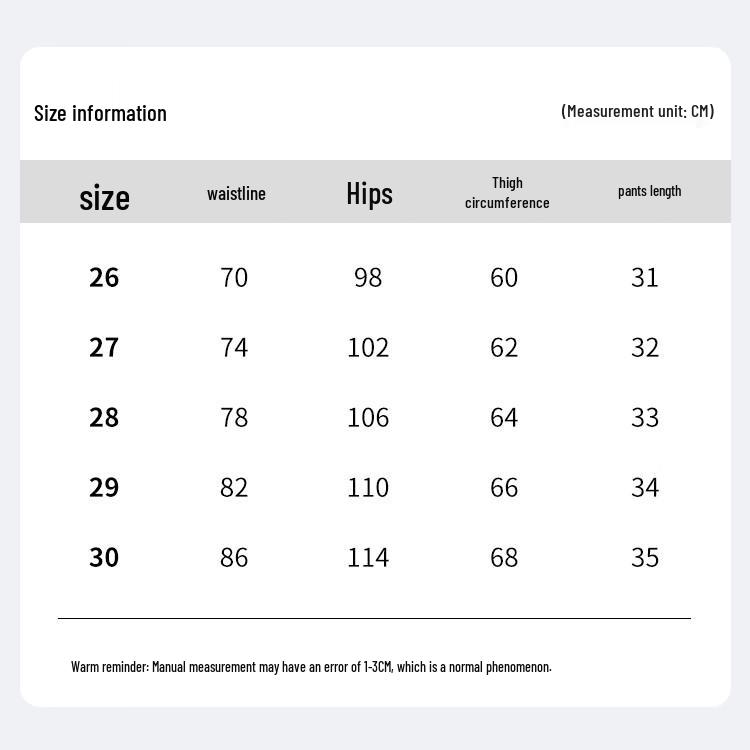 Size information

(Measurement unit: CM)

| size | waistline | Hips | Thigh circumference | pants length |
|---|---|---|---|---|
| 26 | 70 | 98 | 60 | 31 |
| 27 | 74 | 102 | 62 | 32 |
| 28 | 78 | 106 | 64 | 33 |
| 29 | 82 | 110 | 66 | 34 |
| 30 | 86 | 114 | 68 | 35 |

Warm reminder: Manual measurement may have an error of 1-3CM, which is a normal phenomenon.